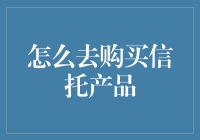 怎么去购买信托产品